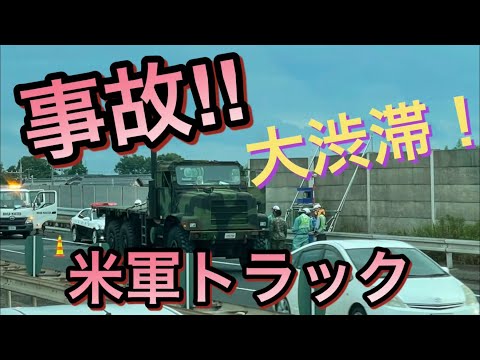 事故!!

大渋滞！

米軍トラック